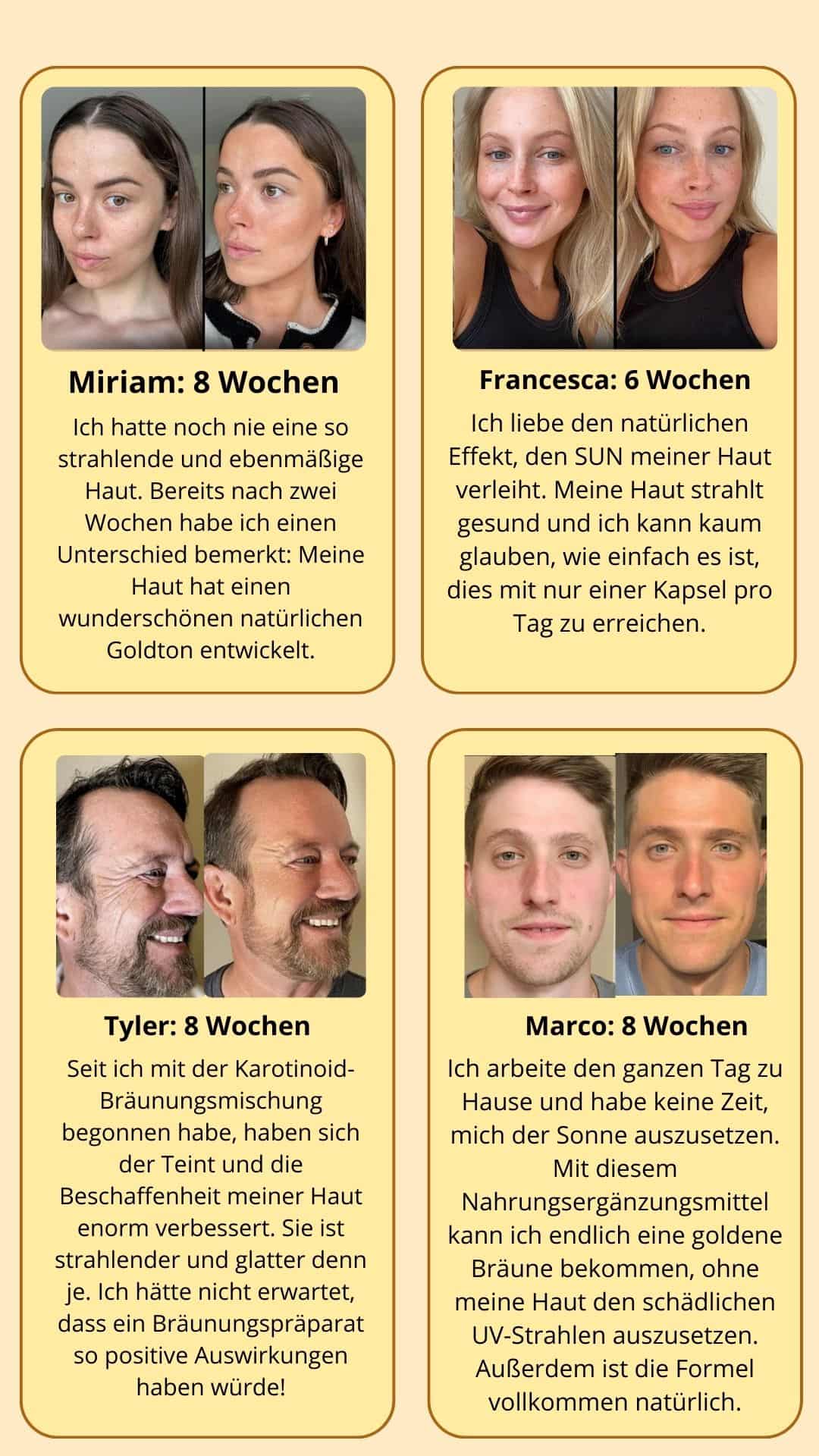 Miriam: 8 Wochen

Ich hatte noch nie eine so strahlende und ebenmäßige Haut. Bereits nach zwei Wochen habe ich einen Unterschied bemerkt: Meine Haut hat einen wunderschönen natürlichen Goldton entwickelt.

Francesca: 6 Wochen

Ich liebe den natürlichen Effekt, den SUN meiner Haut verleiht. Meine Haut strahlt gesund und ich kann kaum glauben, wie einfach es ist, dies mit nur einer Kapsel pro Tag zu erreichen.

Tyler: 8 Wochen

Seit ich mit der Karotinoid-Bräunungsmischung begonnen habe, haben sich der Teint und die Beschaffenheit meiner Haut enorm verbessert. Sie ist strahlender und glatter denn je. Ich hätte nicht erwartet, dass ein Bräunungspräparat so positive Auswirkungen haben würde!

Marco: 8 Wochen

Ich arbeite den ganzen Tag zu Hause und habe keine Zeit, mich der Sonne auszusetzen. Mit diesem Nahrungsergänzungsmittel kann ich endlich eine goldene Bräune bekommen, ohne meine Haut den schädlichen UV-Strahlen auszusetzen. Außerdem ist die Formel vollkommen natürlich.